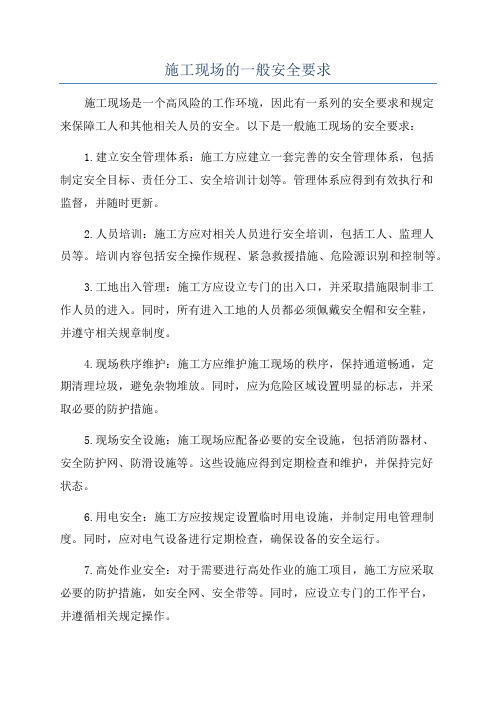 施工现场的一般安全要求

施工现场是一个高风险的工作环境，因此有一系列的安全要求和规定来保障工人和其他相关人员的安全。以下是一般施工现场的安全要求：

1.建立安全管理体系：施工方应建立一套完善的安全管理体系，包括制定安全目标、责任分工、安全培训计划等。管理体系应得到有效执行和监督，并随时更新。

2.人员培训：施工方应对相关人员进行安全培训，包括工人、监理人员等。培训内容包括安全操作规程、紧急救援措施、危险源识别和控制等。

3.工地出入管理：施工方应设立专门的出入口，并采取措施限制非工作人员的进入。同时，所有进入工地的人员都必须佩戴安全帽和安全鞋，并遵守相关规章制度。

4.现场秩序维护：施工方应维护施工现场的秩序，保持通道畅通，定期清理垃圾，避免杂物堆放。同时，应为危险区域设置明显的标志，并采取必要的防护措施。

5.现场安全设施：施工现场应配备必要的安全设施，包括消防器材、安全防护网、防滑设施等。这些设施应得到定期检查和维护，并保持完好状态。

6.用电安全：施工方应按规定设置临时用电设施，并制定用电管理制度。同时，应对电气设备进行定期检查，确保设备的安全运行。

7.高处作业安全：对于需要进行高处作业的施工项目，施工方应采取必要的防护措施，如安全网、安全带等。同时，应设立专门的工作平台，并遵循相关规定操作。